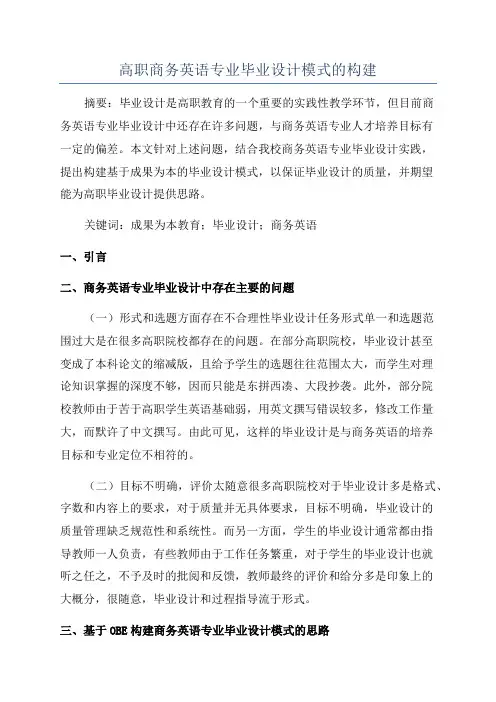 高职商务英语专业毕业设计模式的构建

摘要：毕业设计是高职教育的一个重要的实践性教学环节，但目前商务英语专业毕业设计中还存在许多问题，与商务英语专业人才培养目标有一定的偏差。本文针对上述问题，结合我校商务英语专业毕业设计实践，提出构建基于成果为本的毕业设计模式，以保证毕业设计的质量，并期望能为高职毕业设计提供思路。

关键词：成果为本教育；毕业设计；商务英语

一、引言

二、商务英语专业毕业设计中存在主要的问题

（一）形式和选题方面存在不合理性毕业设计任务形式单一和选题范围过大是在很多高职院校都存在的问题。在部分高职院校，毕业设计甚至变成了本科论文的缩减版，且给予学生的选题往往范围太大，而学生对理论知识掌握的深度不够，因而只能是东拼西凑、大段抄袭。此外，部分院校教师由于苦于高职学生英语基础弱，用英文撰写错误较多，修改工作量大，而默许了中文撰写。由此可见，这样的毕业设计是与商务英语的培养目标和专业定位不相符的。

（二）目标不明确，评价太随意很多高职院校对于毕业设计多是格式、字数和内容上的要求，对于质量并无具体要求，目标不明确，毕业设计的质量管理缺乏规范性和系统性。而另一方面，学生的毕业设计通常都由指导教师一人负责，有些教师由于工作任务繁重，对于学生的毕业设计也就听之任之，不予及时的批阅和反馈，教师最终的评价和给分多是印象上的大概分，很随意，毕业设计和过程指导流于形式。

三、基于 OBE 构建商务英语专业毕业设计模式的思路